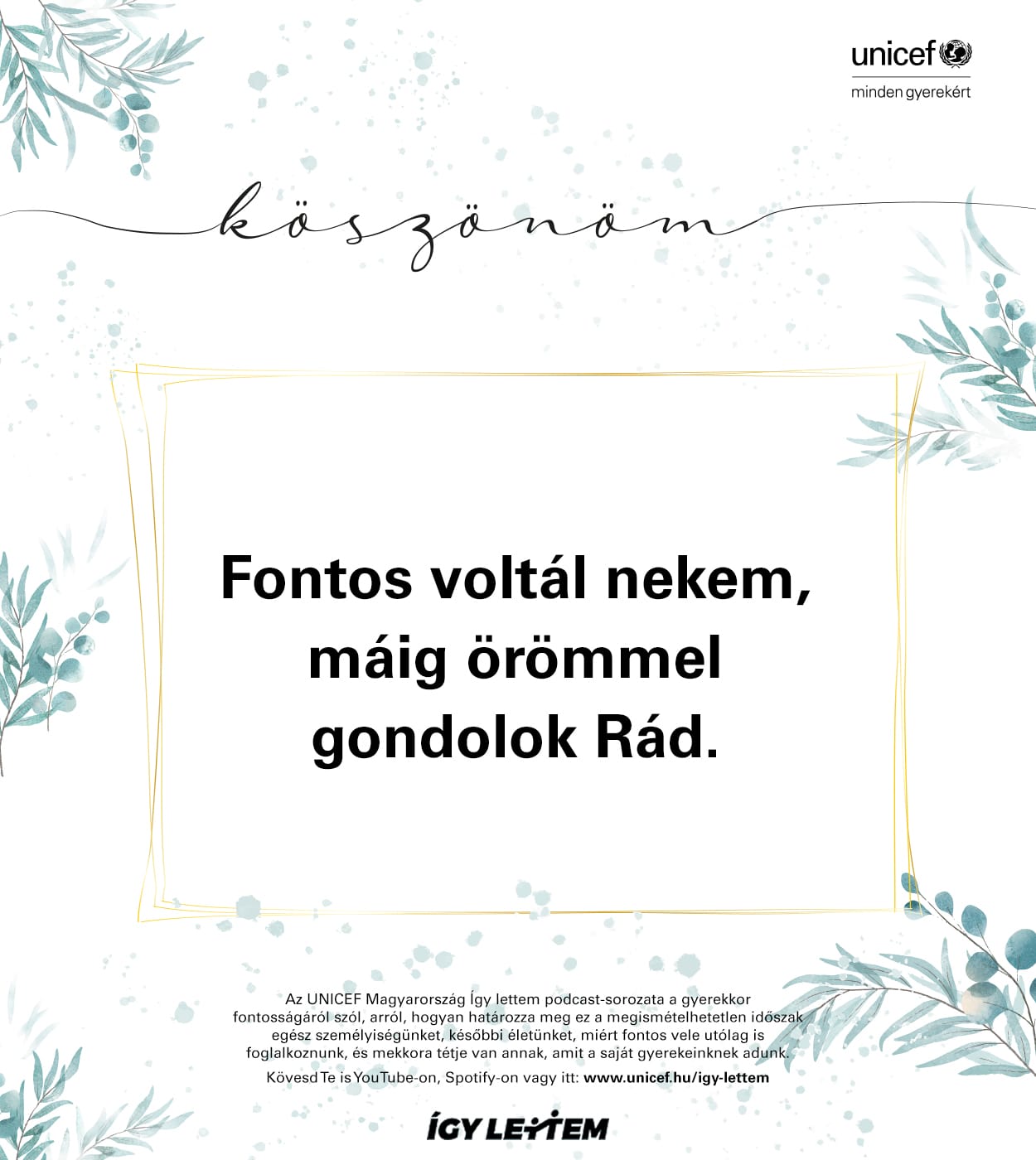 unicef
minden gyerekért

köszönöm

Fontos voltál nekem, máig örömmel gondolok Rád.

Az UNICEF Magyarország Így lettem podcast-sorozata a gyerekkor fontosságáról szól, arról, hogyan határozza meg ez a megismételhetetlen időszak egész személyiségünket, későbbi életünket, miért fontos vele utólag is foglalkoznunk, és mekkora tétje van annak, amit a saját gyerekeinknek adunk.

Kövesd Te is YouTube-on, Spotify-on vagy itt: www.unicef.hu/igy-lettem

ÍGY LETTEM